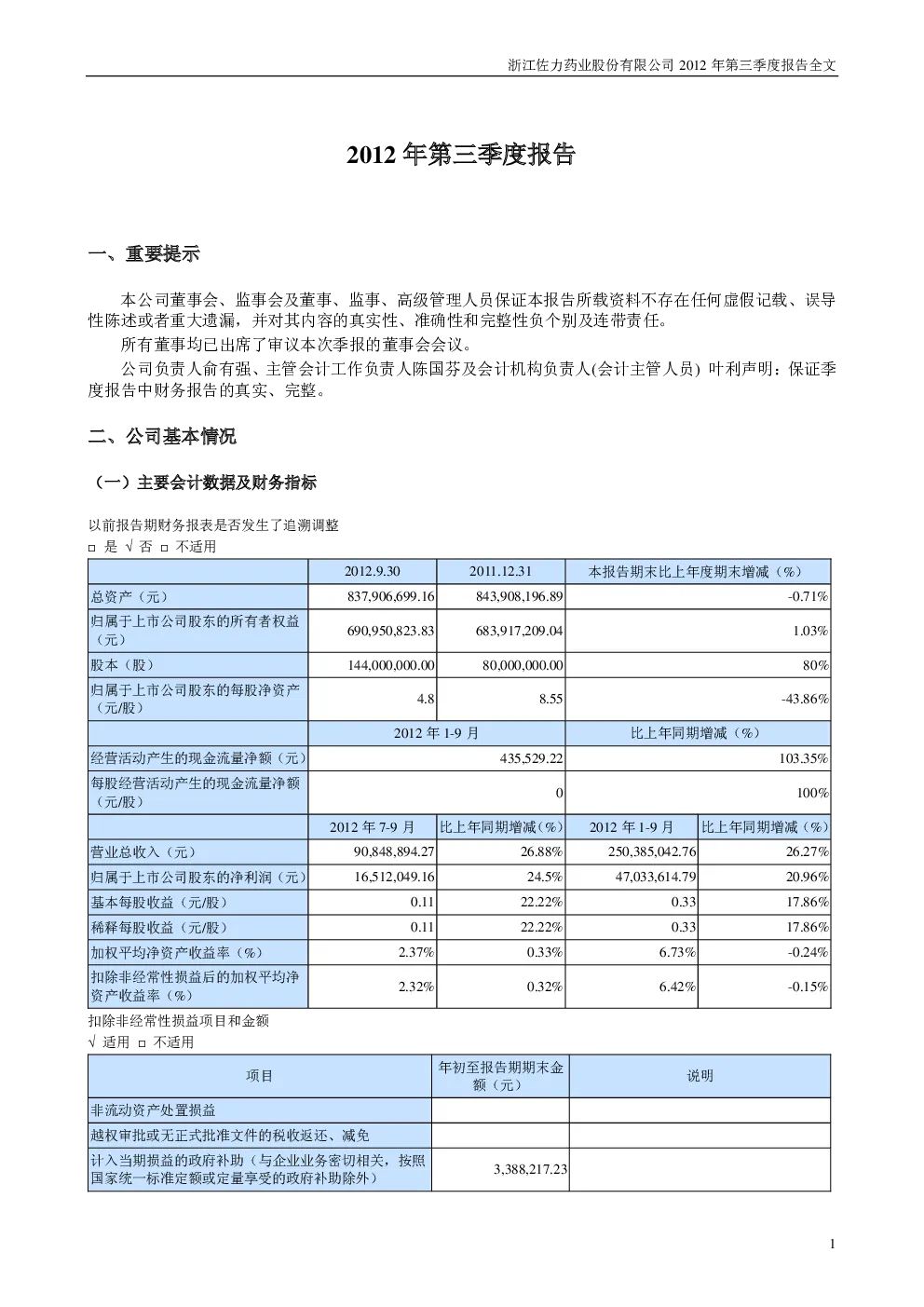 浙江佐力药业股份有限公司 2012 年第三季度报告全文

2012 年第三季度报告

一、重要提示

本公司董事会、监事会及董事、监事、高级管理人员保证本报告所载资料不存在任何虚假记载、误导性陈述或者重大遗漏，并对其内容的真实性、准确性和完整性负个别及连带责任。

所有董事均已出席了审议本次季报的董事会会议。

公司负责人俞有强、主管会计工作负责人陈国芬及会计机构负责人(会计主管人员) 叶利声明：保证季度报告中财务报告的真实、完整。

二、公司基本情况

（一）主要会计数据及财务指标

以前报告期财务报表是否发生了追溯调整

□ 是 √ 否 □ 不适用

| | 2012.9.30 | 2011.12.31 | 本报告期末比上年度期末增减（%） | |
|---|---|---|---|---|
| 总资产（元） | 837,906,699.16 | 843,908,196.89 | -0.71% | |
| 归属于上市公司股东的所有者权益（元） | 690,950,823.83 | 683,917,209.04 | 1.03% | |
| 股本（股） | 144,000,000.00 | 80,000,000.00 | 80% | |
| 归属于上市公司股东的每股净资产（元/股） | 4.8 | 8.55 | -43.86% | |
| | 2012 年 1-9 月 | | 比上年同期增减（%） | |
| 经营活动产生的现金流量净额（元） | 435,529.22 | | 103.35% | |
| 每股经营活动产生的现金流量净额（元/股） | 0 | | 100% | |
| | 2012 年 7-9 月 | 比上年同期增减（%） | 2012 年 1-9 月 | 比上年同期增减（%） |
| 营业总收入（元） | 90,848,894.27 | 26.88% | 250,385,042.76 | 26.27% |
| 归属于上市公司股东的净利润（元） | 16,512,049.16 | 24.5% | 47,033,614.79 | 20.96% |
| 基本每股收益（元/股） | 0.11 | 22.22% | 0.33 | 17.86% |
| 稀释每股收益（元/股） | 0.11 | 22.22% | 0.33 | 17.86% |
| 加权平均净资产收益率（%） | 2.37% | 0.33% | 6.73% | -0.24% |
| 扣除非经常性损益后的加权平均净资产收益率（%） | 2.32% | 0.32% | 6.42% | -0.15% |

扣除非经常性损益项目和金额

√ 适用 □ 不适用

| 项目 | 年初至报告期期末金额（元） | 说明 |
|---|---|---|
| 非流动资产处置损益 | | |
| 越权审批或无正式批准文件的税收返还、减免 | | |
| 计入当期损益的政府补助（与企业业务密切相关，按照国家统一标准定额或定量享受的政府补助除外） | 3,388,217.23 | |

1